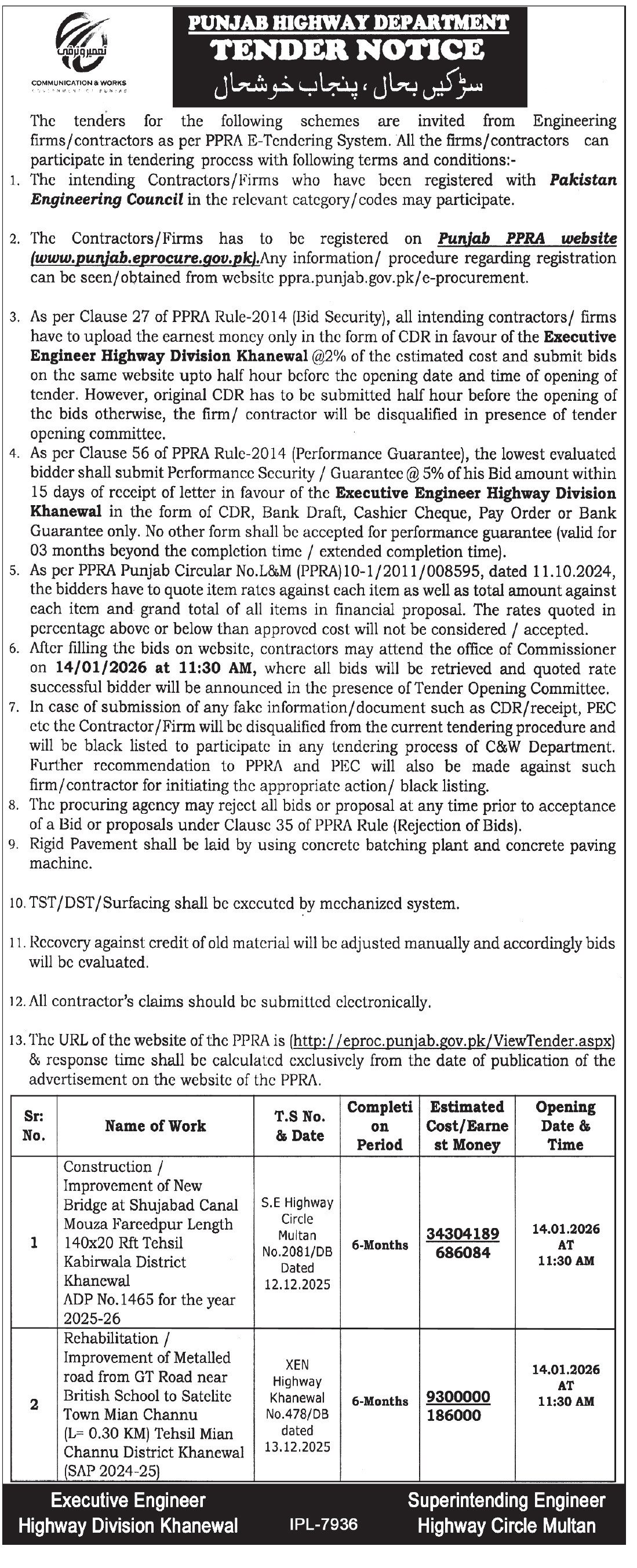 تعمیر و ترقی

COMMUNICATION & WORKS
GOVERNMENT OF PUNJAB

PUNJAB HIGHWAY DEPARTMENT
TENDER NOTICE
سڑکیں بحال، پنجاب خوشحال

The tenders for the following schemes are invited from Engineering firms/contractors as per PPRA E-Tendering System. All the firms/contractors can participate in tendering process with following terms and conditions:-

1. The intending Contractors/Firms who have been registered with Pakistan Engineering Council in the relevant category/codes may participate.

2. The Contractors/Firms has to be registered on Punjab PPRA website (www.punjab.eprocure.gov.pk).Any information/ procedure regarding registration can be seen/obtained from website ppra.punjab.gov.pk/e-procurement.

3. As per Clause 27 of PPRA Rule-2014 (Bid Security), all intending contractors/ firms have to upload the earnest money only in the form of CDR in favour of the Executive Engineer Highway Division Khanewal @2% of the estimated cost and submit bids on the same website upto half hour before the opening date and time of opening of tender. However, original CDR has to be submitted half hour before the opening of the bids otherwise, the firm/ contractor will be disqualified in presence of tender opening committee.

4. As per Clause 56 of PPRA Rule-2014 (Performance Guarantee), the lowest evaluated bidder shall submit Performance Security / Guarantee @ 5% of his Bid amount within 15 days of receipt of letter in favour of the Executive Engineer Highway Division Khanewal in the form of CDR, Bank Draft, Cashier Cheque, Pay Order or Bank Guarantee only. No other form shall be accepted for performance guarantee (valid for 03 months beyond the completion time / extended completion time).

5. As per PPRA Punjab Circular No.L&M (PPRA)10-1/2011/008595, dated 11.10.2024, the bidders have to quote item rates against each item as well as total amount against each item and grand total of all items in financial proposal. The rates quoted in percentage above or below than approved cost will not be considered / accepted.

6. After filling the bids on website, contractors may attend the office of Commissioner on 14/01/2026 at 11:30 AM, where all bids will be retrieved and quoted rate successful bidder will be announced in the presence of Tender Opening Committee.

7. In case of submission of any fake information/document such as CDR/receipt, PEC etc the Contractor/Firm will be disqualified from the current tendering procedure and will be black listed to participate in any tendering process of C&W Department. Further recommendation to PPRA and PEC will also be made against such firm/contractor for initiating the appropriate action/ black listing.

8. The procuring agency may reject all bids or proposal at any time prior to acceptance of a Bid or proposals under Clause 35 of PPRA Rule (Rejection of Bids).

9. Rigid Pavement shall be laid by using concrete batching plant and concrete paving machine.

10. TST/DST/Surfacing shall be executed by mechanized system.

11. Recovery against credit of old material will be adjusted manually and accordingly bids will be evaluated.

12. All contractor's claims should be submitted electronically.

13. The URL of the website of the PPRA is (http://eproc.punjab.gov.pk/ViewTender.aspx) & response time shall be calculated exclusively from the date of publication of the advertisement on the website of the PPRA.

| Sr: No. | Name of Work | T.S No. & Date | Completion Period | Estimated Cost/Earnest Money | Opening Date & Time |
|---|---|---|---|---|---|
| 1 | Construction / Improvement of New Bridge at Shujabad Canal Mouza Fareedpur Length 140x20 Rft Tehsil Kabirwala District Khanewal ADP No.1465 for the year 2025-26 | S.E Highway Circle Multan No.2081/DB Dated 12.12.2025 | 6-Months | 34304189 686084 | 14.01.2026 AT 11:30 AM |
| 2 | Rehabilitation / Improvement of Metalled road from GT Road near British School to Satelite Town Mian Channu (L= 0.30 KM) Tehsil Mian Channu District Khanewal (SAP 2024-25) | XEN Highway Khanewal No.478/DB dated 13.12.2025 | 6-Months | 9300000 186000 | 14.01.2026 AT 11:30 AM |

Executive Engineer
Highway Division Khanewal

IPL-7936

Superintending Engineer
Highway Circle Multan